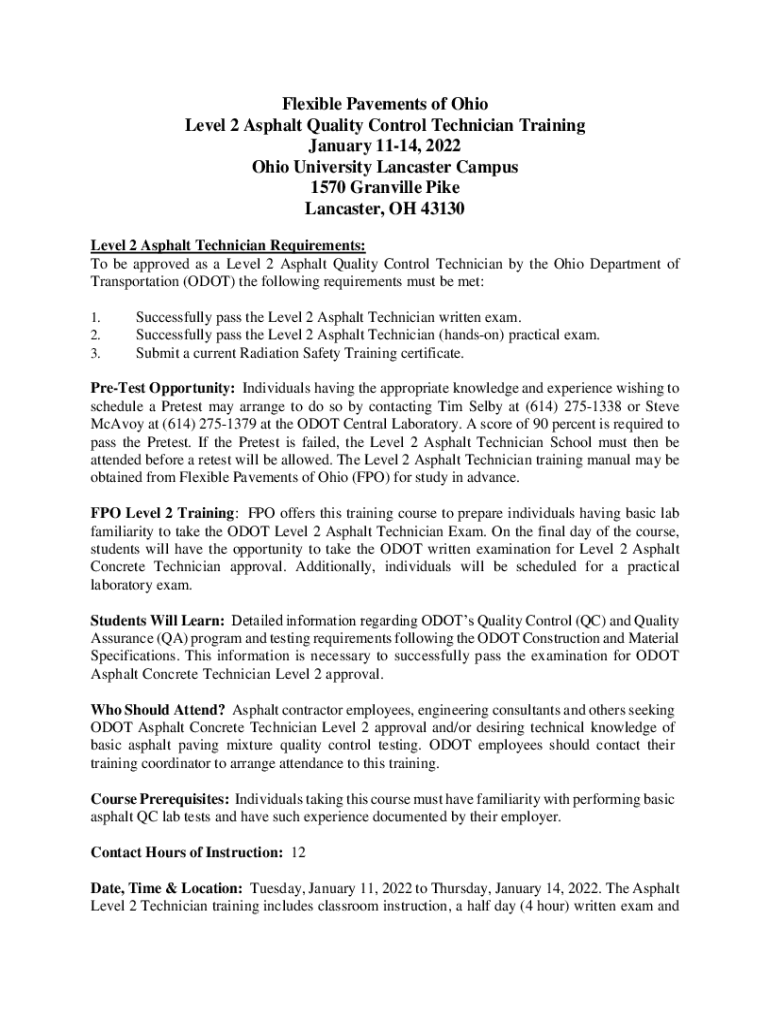 Flexible Pavements of Ohio
Level 2 Asphalt Quality Control Technician Training
January 11-14, 2022
Ohio University Lancaster Campus
1570 Granville Pike
Lancaster, OH 43130

Level 2 Asphalt Technician Requirements:
To be approved as a Level 2 Asphalt Quality Control Technician by the Ohio Department of Transportation (ODOT) the following requirements must be met:

1. Successfully pass the Level 2 Asphalt Technician written exam.
2. Successfully pass the Level 2 Asphalt Technician (hands-on) practical exam.
3. Submit a current Radiation Safety Training certificate.

Pre-Test Opportunity: Individuals having the appropriate knowledge and experience wishing to schedule a Pretest may arrange to do so by contacting Tim Selby at (614) 275-1338 or Steve McAvoy at (614) 275-1379 at the ODOT Central Laboratory. A score of 90 percent is required to pass the Pretest. If the Pretest is failed, the Level 2 Asphalt Technician School must then be attended before a retest will be allowed. The Level 2 Asphalt Technician training manual may be obtained from Flexible Pavements of Ohio (FPO) for study in advance.

FPO Level 2 Training: FPO offers this training course to prepare individuals having basic lab familiarity to take the ODOT Level 2 Asphalt Technician Exam. On the final day of the course, students will have the opportunity to take the ODOT written examination for Level 2 Asphalt Concrete Technician approval. Additionally, individuals will be scheduled for a practical laboratory exam.

Students Will Learn: Detailed information regarding ODOT's Quality Control (QC) and Quality Assurance (QA) program and testing requirements following the ODOT Construction and Material Specifications. This information is necessary to successfully pass the examination for ODOT Asphalt Concrete Technician Level 2 approval.

Who Should Attend? Asphalt contractor employees, engineering consultants and others seeking ODOT Asphalt Concrete Technician Level 2 approval and/or desiring technical knowledge of basic asphalt paving mixture quality control testing. ODOT employees should contact their training coordinator to arrange attendance to this training.

Course Prerequisites: Individuals taking this course must have familiarity with performing basic asphalt QC lab tests and have such experience documented by their employer.

Contact Hours of Instruction: 12

Date, Time & Location: Tuesday, January 11, 2022 to Thursday, January 14, 2022. The Asphalt Level 2 Technician training includes classroom instruction, a half day (4 hour) written exam and